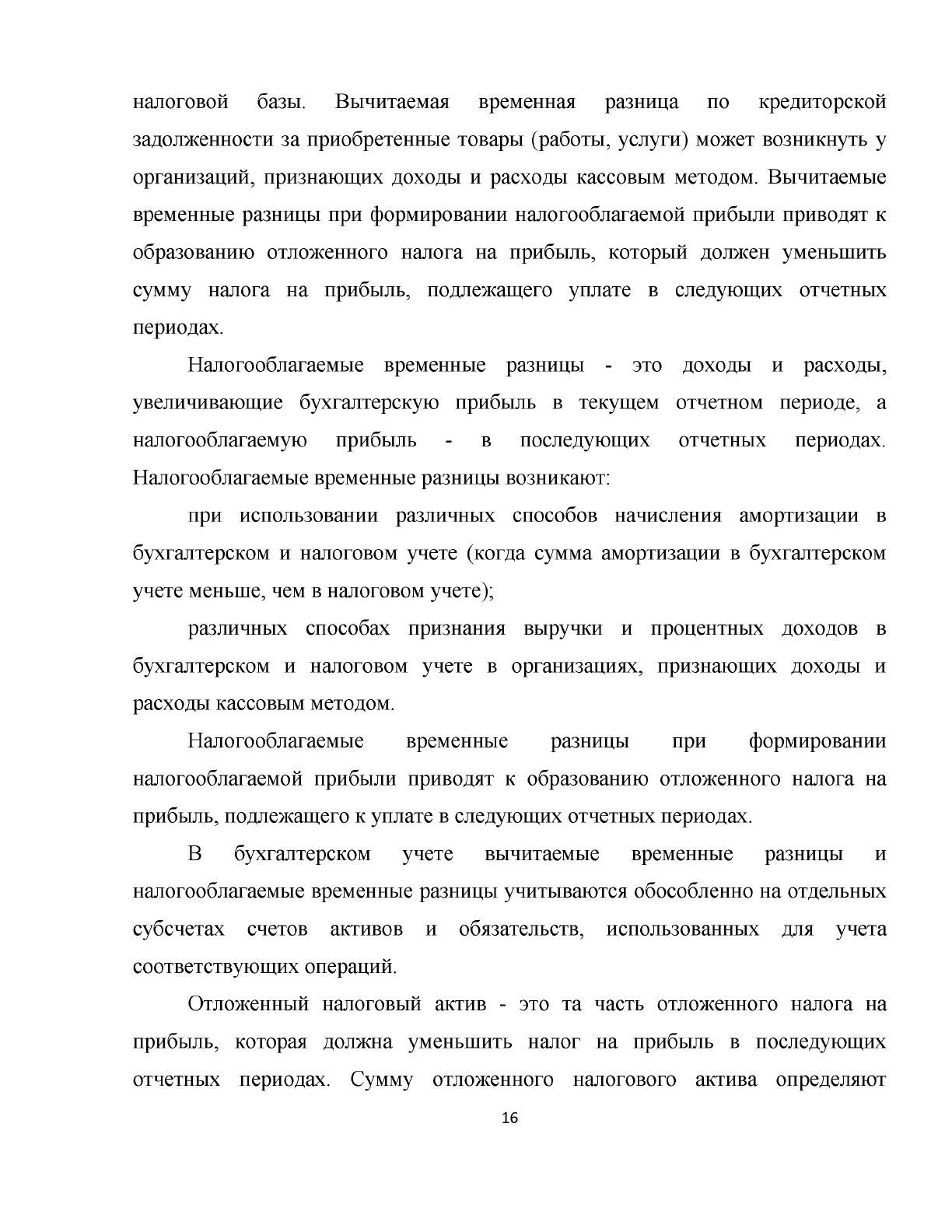 налоговой базы. Вычитаемая временная разница по кредиторской задолженности за приобретенные товары (работы, услуги) может возникнуть у организаций, признающих доходы и расходы кассовым методом. Вычитаемые временные разницы при формировании налогооблагаемой прибыли приводят к образованию отложенного налога на прибыль, который должен уменьшить сумму налога на прибыль, подлежащего уплате в следующих отчетных периодах.

Налогооблагаемые временные разницы - это доходы и расходы, увеличивающие бухгалтерскую прибыль в текущем отчетном периоде, а налогооблагаемую прибыль - в последующих отчетных периодах. Налогооблагаемые временные разницы возникают:

при использовании различных способов начисления амортизации в бухгалтерском и налоговом учете (когда сумма амортизации в бухгалтерском учете меньше, чем в налоговом учете);

различных способах признания выручки и процентных доходов в бухгалтерском и налоговом учете в организациях, признающих доходы и расходы кассовым методом.

Налогооблагаемые временные разницы при формировании налогооблагаемой прибыли приводят к образованию отложенного налога на прибыль, подлежащего к уплате в следующих отчетных периодах.

В бухгалтерском учете вычитаемые временные разницы и налогооблагаемые временные разницы учитываются обособленно на отдельных субсчетах счетов активов и обязательств, использованных для учета соответствующих операций.

Отложенный налоговый актив - это та часть отложенного налога на прибыль, которая должна уменьшить налог на прибыль в последующих отчетных периодах. Сумму отложенного налогового актива определяют

16